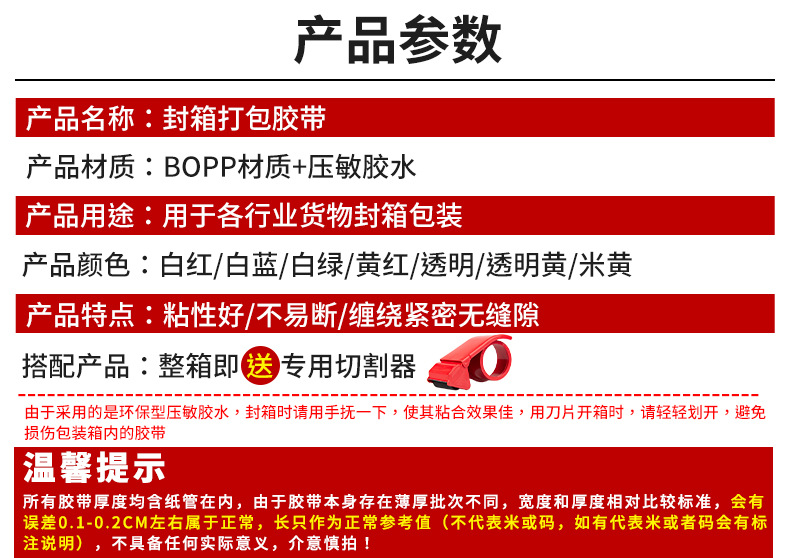 产品参数

产品名称：封箱打包胶带

产品材质：BOPP材质+压敏胶水

产品用途：用于各行业货物封箱包装

产品颜色：白红/白蓝/白绿/黄红/透明/透明黄/米黄

产品特点：粘性好/不易断/缠绕紧密无缝隙

搭配产品：整箱即送专用切割器

由于采用的是环保型压敏胶水，封箱时请用手抚一下，使其粘合效果佳，用刀片开箱时，请轻轻划开，避免损伤包装箱内的胶带

温馨提示

所有胶带厚度均含纸管在内，由于胶带本身存在薄厚批次不同，宽度和厚度相对比较标准，会有误差0.1-0.2CM左右属于正常，长只作为正常参考值（不代表米或码，如有代表米或者码会有标注说明），不具备任何实际意义，介意慎拍！